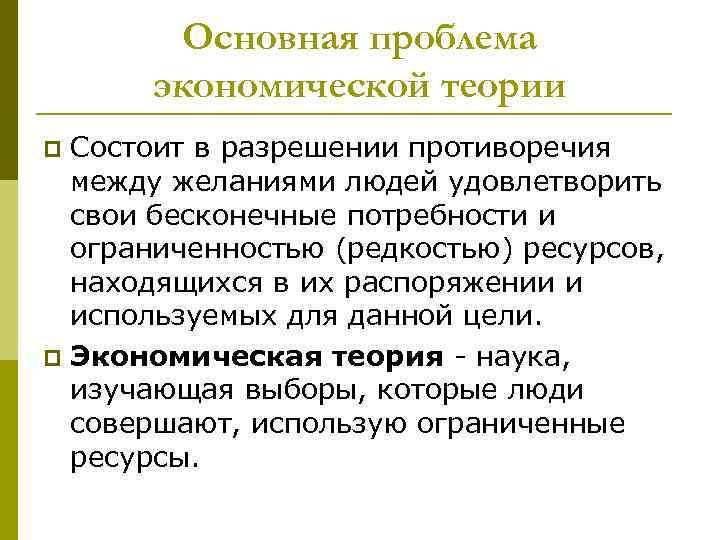 Основная проблема экономической теории

Состоит в разрешении противоречия между желаниями людей удовлетворить свои бесконечные потребности и ограниченностью (редкостью) ресурсов, находящихся в их распоряжении и используемых для данной цели.

Экономическая теория - наука, изучающая выборы, которые люди совершают, использую ограниченные ресурсы.